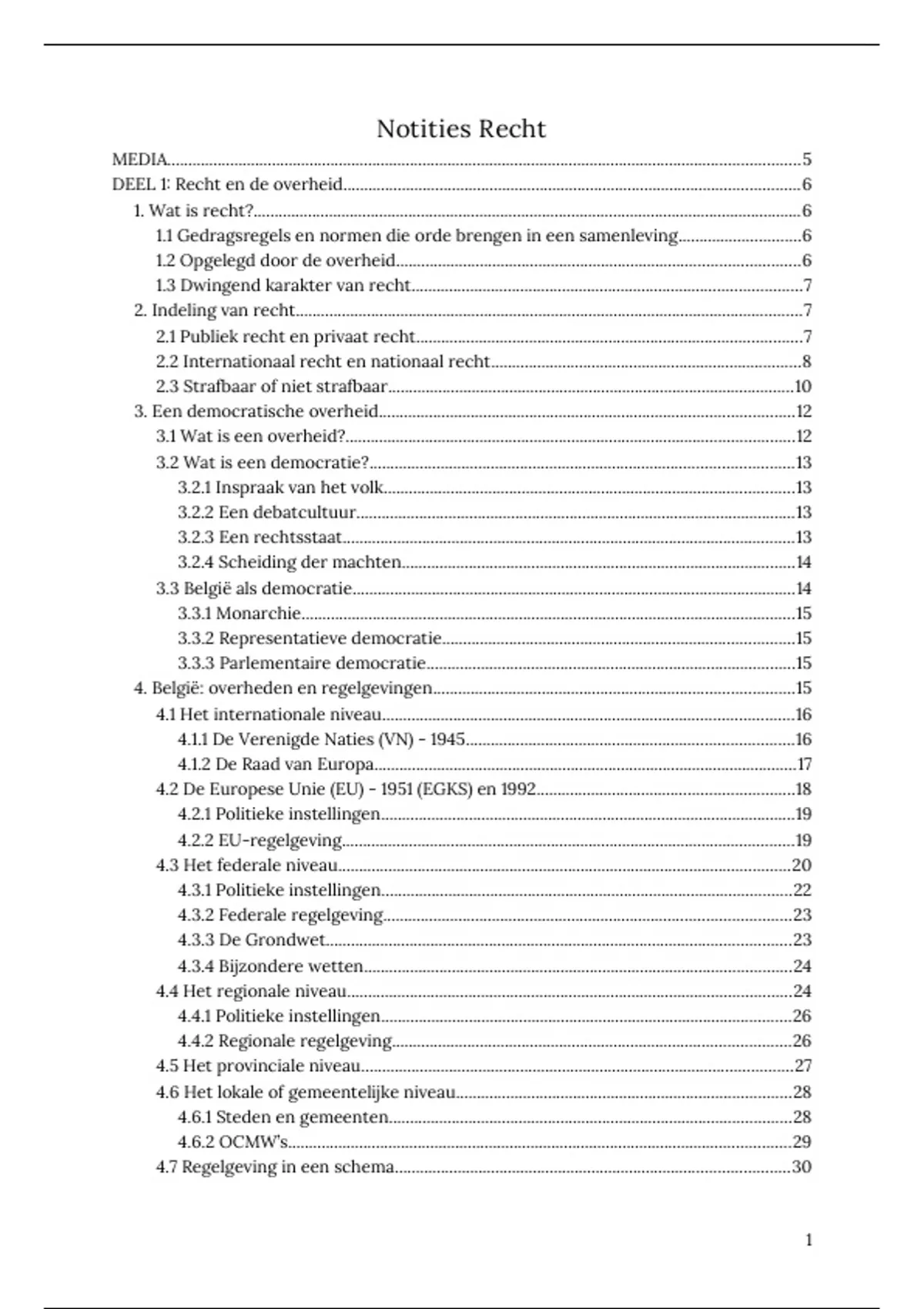 Notities Recht

MEDIA.....5
DEEL 1: Recht en de overheid.....6
1. Wat is recht?.....6
1.1 Gedragsregels en normen die orde brengen in een samenleving.....6
1.2 Opgelegd door de overheid.....6
1.3 Dwingend karakter van recht.....7
2. Indeling van recht.....7
2.1 Publiek recht en privaat recht.....7
2.2 Internationaal recht en nationaal recht.....8
2.3 Strafbaar of niet strafbaar.....10
3. Een democratische overheid.....12
3.1 Wat is een overheid?.....12
3.2 Wat is een democratie?.....13
3.2.1 Inspraak van het volk.....13
3.2.2 Een debatcultuur.....13
3.2.3 Een rechtsstaat.....13
3.2.4 Scheiding der machten.....14
3.3 België als democratie.....14
3.3.1 Monarchie.....15
3.3.2 Representatieve democratie.....15
3.3.3 Parlementaire democratie.....15
4. België: overheden en regelgevingen.....15
4.1 Het internationale niveau.....16
4.1.1 De Verenigde Naties (VN) - 1945.....16
4.1.2 De Raad van Europa.....17
4.2 De Europese Unie (EU) - 1951 (EGKS) en 1992.....18
4.2.1 Politieke instellingen.....19
4.2.2 EU-regelgeving.....19
4.3 Het federale niveau.....20
4.3.1 Politieke instellingen.....22
4.3.2 Federale regelgeving.....23
4.3.3 De Grondwet.....23
4.3.4 Bijzondere wetten.....24
4.4 Het regionale niveau.....24
4.4.1 Politieke instellingen.....26
4.4.2 Regionale regelgeving.....26
4.5 Het provinciale niveau.....27
4.6 Het lokale of gemeentelijke niveau.....28
4.6.1 Steden en gemeenten.....28
4.6.2 OCMW's.....29
4.7 Regelgeving in een schema.....30

1